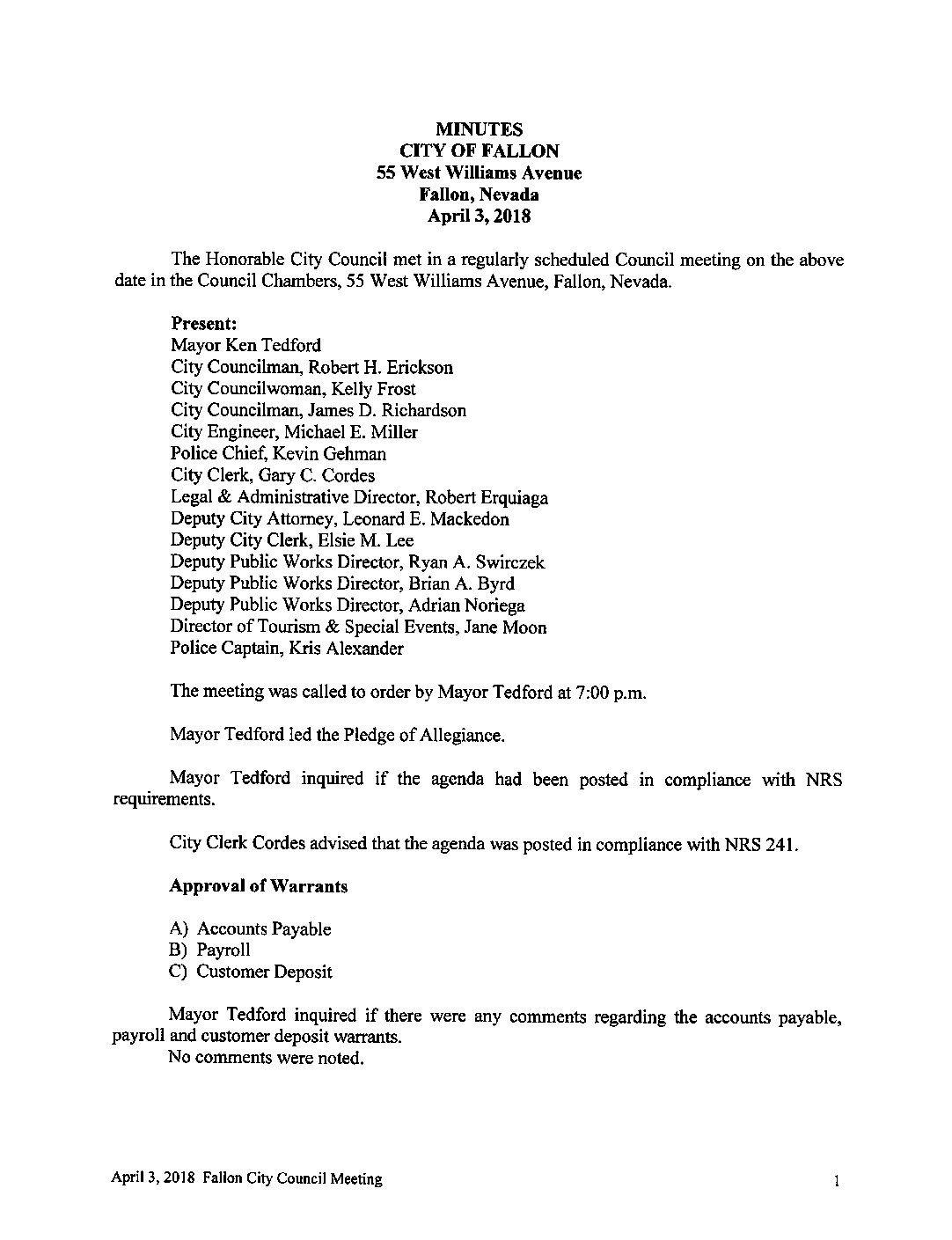 MINUTES
CITY OF FALLON
55 West Williams Avenue
Fallon, Nevada
April 3, 2018

The Honorable City Council met in a regularly scheduled Council meeting on the above date in the Council Chambers, 55 West Williams Avenue, Fallon, Nevada.

Present:
Mayor Ken Tedford
City Councilman, Robert H. Erickson
City Councilwoman, Kelly Frost
City Councilman, James D. Richardson
City Engineer, Michael E. Miller
Police Chief, Kevin Gehman
City Clerk, Gary C. Cordes
Legal & Administrative Director, Robert Erquiaga
Deputy City Attorney, Leonard E. Mackedon
Deputy City Clerk, Elsie M. Lee
Deputy Public Works Director, Ryan A. Swirczek
Deputy Public Works Director, Brian A. Byrd
Deputy Public Works Director, Adrian Noriega
Director of Tourism & Special Events, Jane Moon
Police Captain, Kris Alexander

The meeting was called to order by Mayor Tedford at 7:00 p.m.

Mayor Tedford led the Pledge of Allegiance.

Mayor Tedford inquired if the agenda had been posted in compliance with NRS requirements.

City Clerk Cordes advised that the agenda was posted in compliance with NRS 241.

Approval of Warrants

A) Accounts Payable
B) Payroll
C) Customer Deposit

Mayor Tedford inquired if there were any comments regarding the accounts payable, payroll and customer deposit warrants.
No comments were noted.

April 3, 2018 Fallon City Council Meeting 1